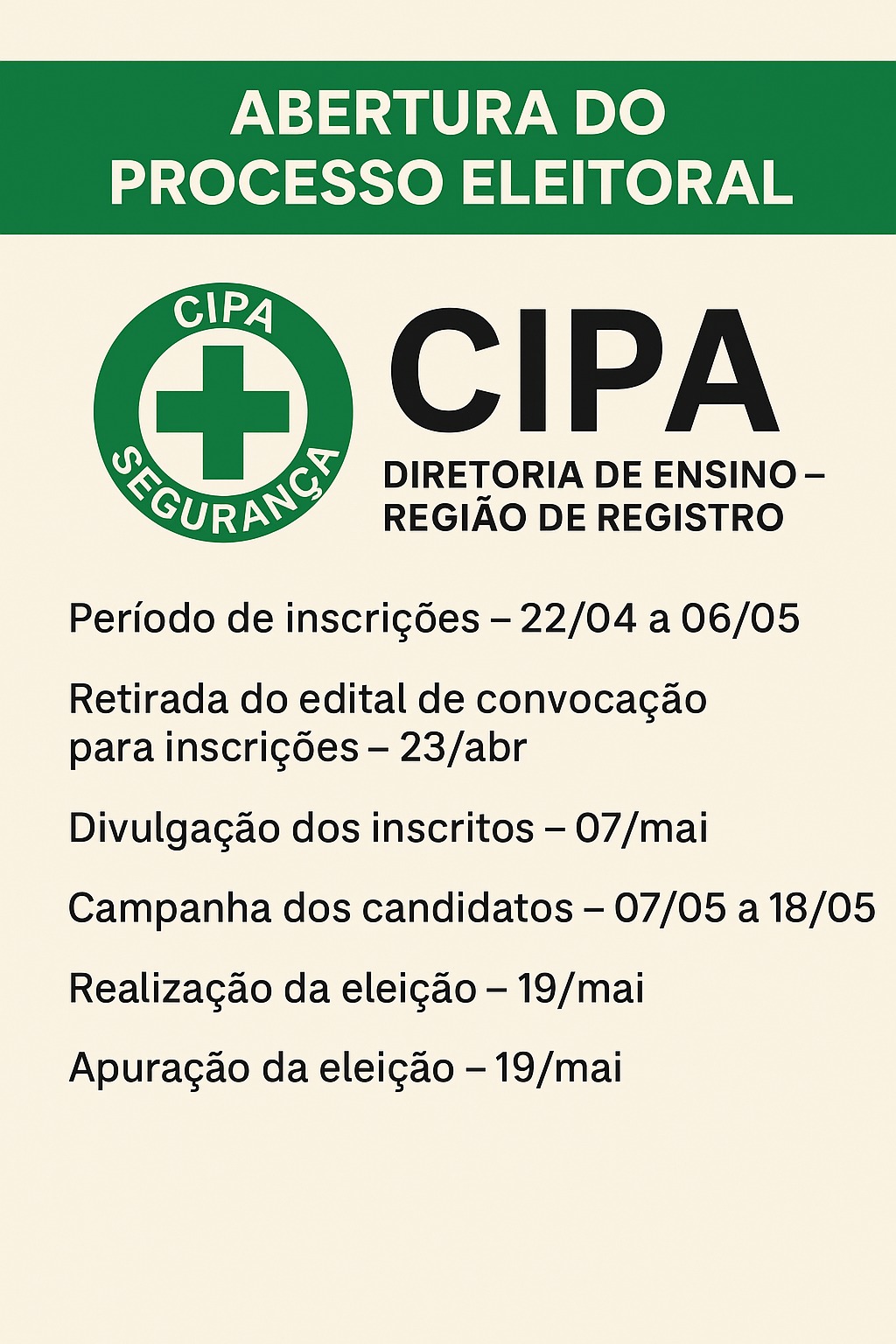 ABERTURA DO
PROCESSO ELEITORAL

CIPA
SEGURANÇA

CIPA

DIRETORIA DE ENSINO –
REGIÃO DE REGISTRO

Período de inscrições – 22/04 a 06/05

Retirada do edital de convocação para inscrições – 23/abr

Divulgação dos inscritos – 07/mai

Campanha dos candidatos – 07/05 a 18/05

Realização da eleição – 19/mai

Apuração da eleição – 19/mai